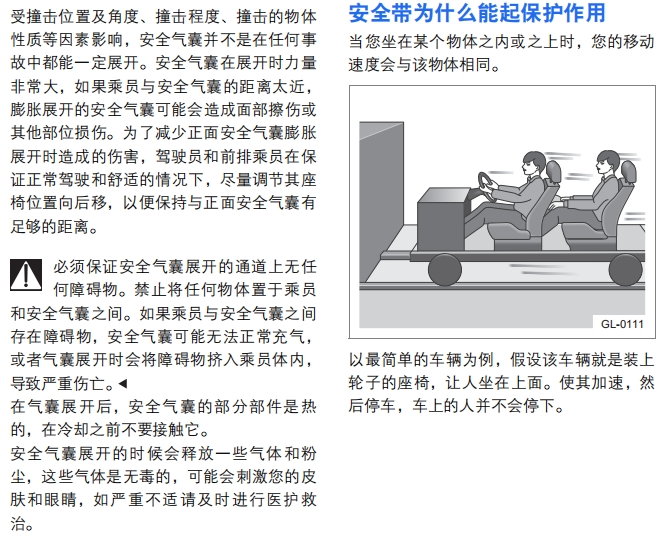 受撞击位置及角度、撞击程度、撞击的物体性质等因素影响，安全气囊并不是在任何事故中都能一定展开。安全气囊在展开时力量非常大，如果乘员与安全气囊的距离太近，膨胀展开的安全气囊可能会造成面部擦伤或其他部位损伤。为了减少正面安全气囊膨胀展开时造成的伤害，驾驶员和前排乘员在保证正常驾驶和舒适的情况下，尽量调节其座椅位置向后移，以便保持与正面安全气囊有足够的距离。

必须保证安全气囊展开的通道上无任何障碍物。禁止将任何物体置于乘员和安全气囊之间。如果乘员与安全气囊之间存在障碍物，安全气囊可能无法正常充气，或者气囊展开时会将障碍物挤入乘员体内，导致严重伤亡。◀

在气囊展开后，安全气囊的部分部件是热的，在冷却之前不要接触它。

安全气囊展开的时候会释放一些气体和粉尘，这些气体是无毒的，可能会刺激您的皮肤和眼睛，如严重不适请及时进行医护救治。

安全带为什么能起保护作用

当您坐在某个物体之内或之上时，您的移动速度会与该物体相同。

GL-0111

以最简单的车辆为例，假设该车辆就是装上轮子的座椅，让人坐在上面。使其加速，然后停车，车上的人并不会停下。